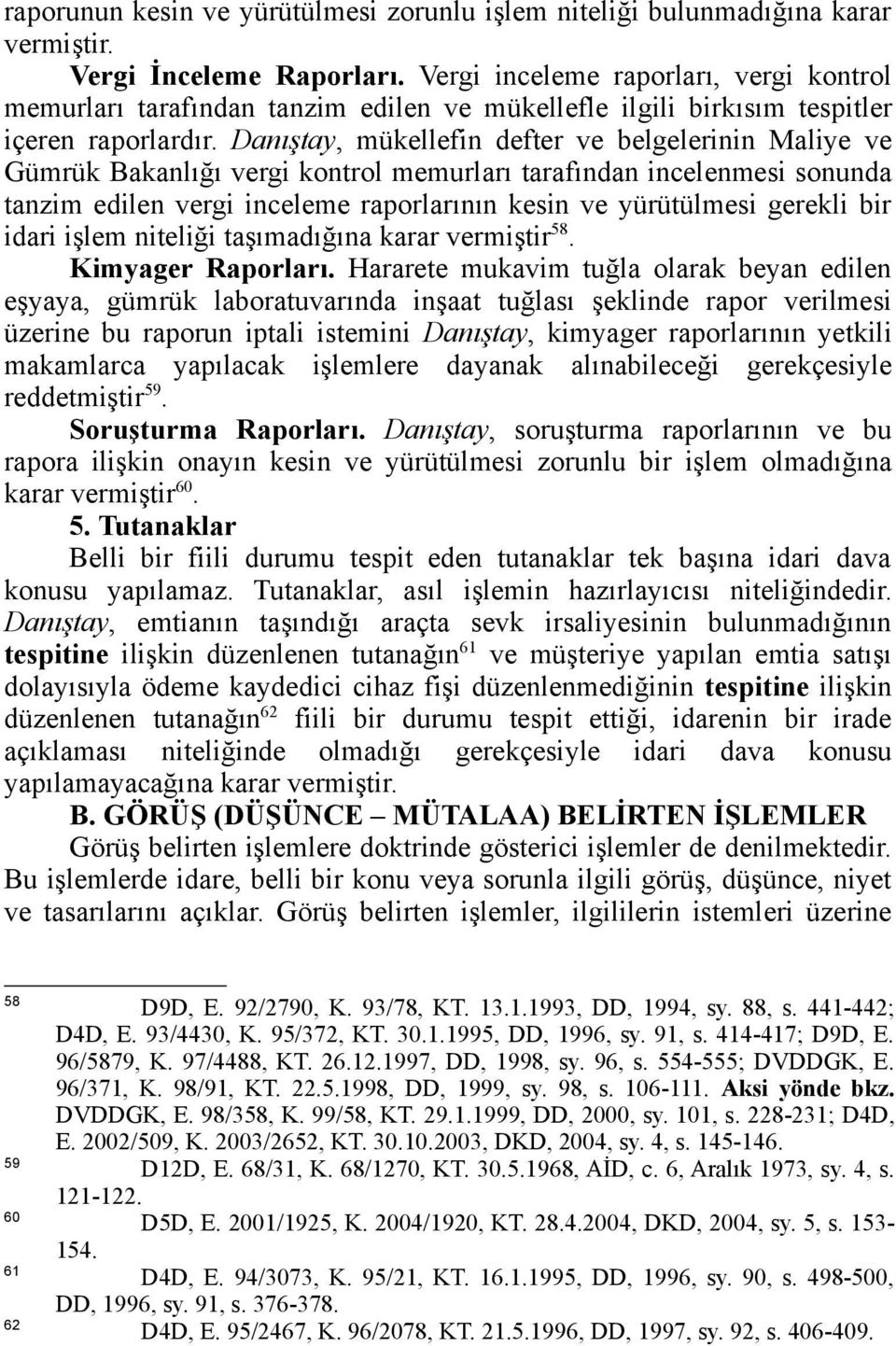 raporunun kesin ve yürütülmesi zorunlu işlem niteliği bulunmadığına karar vermiştir.

Vergi İnceleme Raporları. Vergi inceleme raporları, vergi kontrol memurları tarafından tanzim edilen ve mükellefle ilgili birkısım tespitler içeren raporlardır. Danıştay, mükellefin defter ve belgelerinin Maliye ve Gümrük Bakanlığı vergi kontrol memurları tarafından incelenmesi sonunda tanzim edilen vergi inceleme raporlarının kesin ve yürütülmesi gerekli bir idari işlem niteliği taşımadığına karar vermiştir$^{58}$.

Kimyager Raporları. Hararete mukavim tuğla olarak beyan edilen eşyaya, gümrük laboratuvarında inşaat tuğlası şeklinde rapor verilmesi üzerine bu raporun iptali istemini Danıştay, kimyager raporlarının yetkili makamlarca yapılacak işlemlere dayanak alınabileceği gerekçesiyle reddetmiştir$^{59}$.

Soruşturma Raporları. Danıştay, soruşturma raporlarının ve bu rapora ilişkin onayın kesin ve yürütülmesi zorunlu bir işlem olmadığına karar vermiştir$^{60}$.

5. Tutanaklar

Belli bir fiili durumu tespit eden tutanaklar tek başına idari dava konusu yapılamaz. Tutanaklar, asıl işlemin hazırlayıcısı niteliğindedir. Danıştay, emtianın taşındığı araçta sevk irsaliyesinin bulunmadığının tespitine ilişkin düzenlenen tutanağın$^{61}$ ve müşteriye yapılan emtia satışı dolayısıyla ödeme kaydedici cihaz fişi düzenlenmediğinin tespitine ilişkin düzenlenen tutanağın$^{62}$ fiili bir durumu tespit ettiği, idarenin bir irade açıklaması niteliğinde olmadığı gerekçesiyle idari dava konusu yapılamayacağına karar vermiştir.

B. GÖRÜŞ (DÜŞÜNCE – MÜTALAA) BELİRTEN İŞLEMLER

Görüş belirten işlemlere doktrinde gösterici işlemler de denilmektedir. Bu işlemlerde idare, belli bir konu veya sorunla ilgili görüş, düşünce, niyet ve tasarılarını açıklar. Görüş belirten işlemler, ilgililerin istemleri üzerine

58 D9D, E. 92/2790, K. 93/78, KT. 13.1.1993, DD, 1994, sy. 88, s. 441-442; D4D, E. 93/4430, K. 95/372, KT. 30.1.1995, DD, 1996, sy. 91, s. 414-417; D9D, E. 96/5879, K. 97/4488, KT. 26.12.1997, DD, 1998, sy. 96, s. 554-555; DVDDGK, E. 96/371, K. 98/91, KT. 22.5.1998, DD, 1999, sy. 98, s. 106-111. Aksi yönde bkz. DVDDGK, E. 98/358, K. 99/58, KT. 29.1.1999, DD, 2000, sy. 101, s. 228-231; D4D, E. 2002/509, K. 2003/2652, KT. 30.10.2003, DKD, 2004, sy. 4, s. 145-146.

59 D12D, E. 68/31, K. 68/1270, KT. 30.5.1968, AİD, c. 6, Aralık 1973, sy. 4, s. 121-122.

60 D5D, E. 2001/1925, K. 2004/1920, KT. 28.4.2004, DKD, 2004, sy. 5, s. 153-154.

61 D4D, E. 94/3073, K. 95/21, KT. 16.1.1995, DD, 1996, sy. 90, s. 498-500, DD, 1996, sy. 91, s. 376-378.

62 D4D, E. 95/2467, K. 96/2078, KT. 21.5.1996, DD, 1997, sy. 92, s. 406-409.